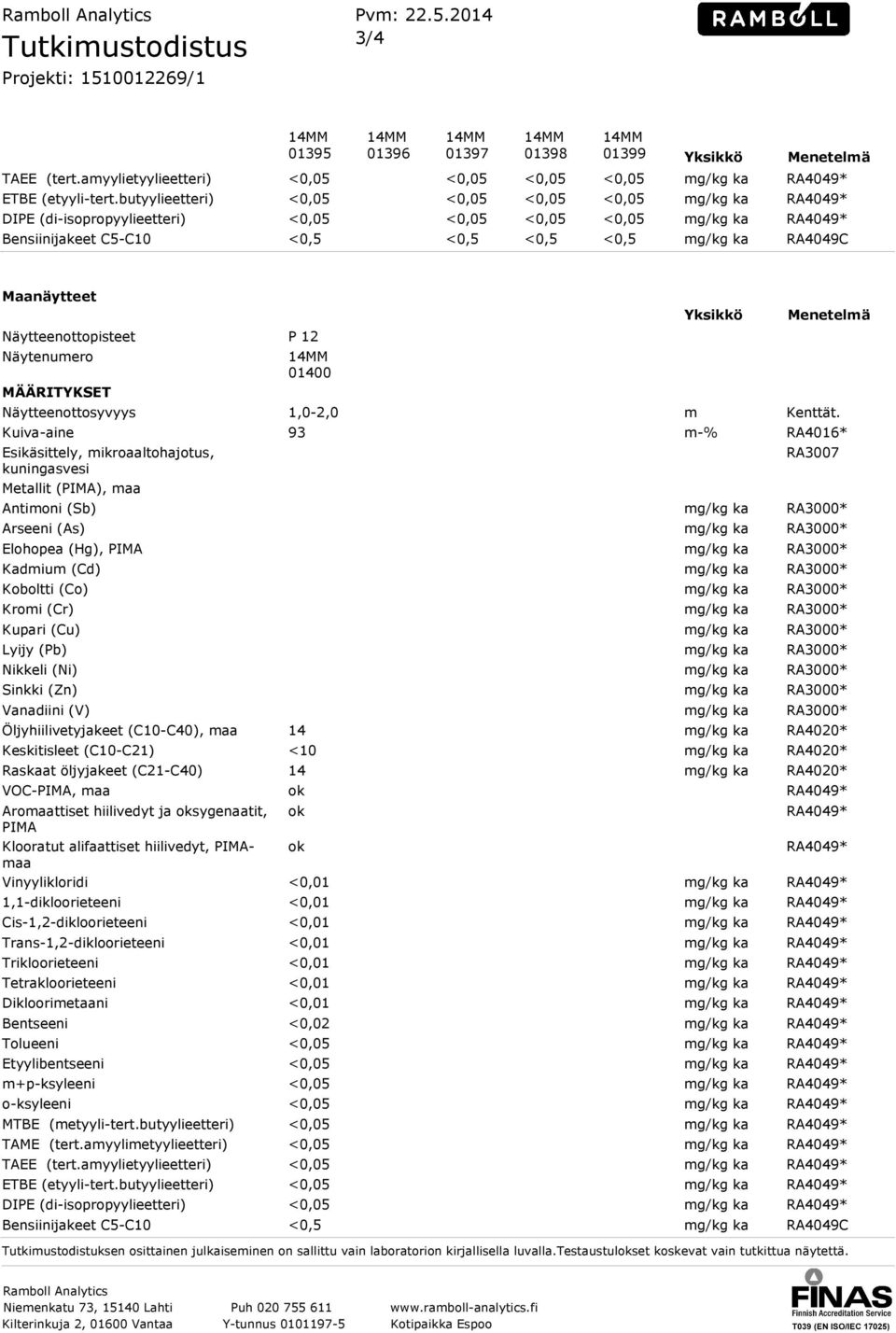 Ramboll Analytics
Tutkimustodistus
Projekti: 1510012269/1

Pvm: 22.5.2014
3/4

RAMBOLL

| | 14MM 01395 | 14MM 01396 | 14MM 01397 | 14MM 01398 | 14MM 01399 | Yksikkö | Menetelmä |
|---|---|---|---|---|---|---|---|
| TAEE (tert.amyylietyylieetteri) | <0,05 | | <0,05 | <0,05 | <0,05 | mg/kg ka | RA4049* |
| ETBE (etyyli-tert.butyylieetteri) | <0,05 | | <0,05 | <0,05 | <0,05 | mg/kg ka | RA4049* |
| DIPE (di-isopropyylieetteri) | <0,05 | | <0,05 | <0,05 | <0,05 | mg/kg ka | RA4049* |
| Bensiinijakeet C5-C10 | <0,5 | | <0,5 | <0,5 | <0,5 | mg/kg ka | RA4049C |

Maanäytteet

| | | Yksikkö | Menetelmä |
|---|---|---|---|
| Näytteenottopisteet | P 12 | | |
| Näytenumero | 14MM 01400 | | |
| MÄÄRITYKSET | | | |
| Näytteenottosyvyys | 1,0-2,0 | m | Kenttät. |
| Kuiva-aine | 93 | m-% | RA4016* |
| Esikäsittely, mikroaaltohajotus, kuningasvesi | | | RA3007 |
| Metallit (PIMA), maa | | | |
| Antimoni (Sb) | | mg/kg ka | RA3000* |
| Arseeni (As) | | mg/kg ka | RA3000* |
| Elohopea (Hg), PIMA | | mg/kg ka | RA3000* |
| Kadmium (Cd) | | mg/kg ka | RA3000* |
| Koboltti (Co) | | mg/kg ka | RA3000* |
| Kromi (Cr) | | mg/kg ka | RA3000* |
| Kupari (Cu) | | mg/kg ka | RA3000* |
| Lyijy (Pb) | | mg/kg ka | RA3000* |
| Nikkeli (Ni) | | mg/kg ka | RA3000* |
| Sinkki (Zn) | | mg/kg ka | RA3000* |
| Vanadiini (V) | | mg/kg ka | RA3000* |
| Öljyhiilivetyjakeet (C10-C40), maa | 14 | mg/kg ka | RA4020* |
| Keskitisleet (C10-C21) | <10 | mg/kg ka | RA4020* |
| Raskaat öljyjakeet (C21-C40) | 14 | mg/kg ka | RA4020* |
| VOC-PIMA, maa | ok | | RA4049* |
| Aromaattiset hiilivedyt ja oksygenaatit, PIMA | ok | | RA4049* |
| Klooratut alifaattiset hiilivedyt, PIMA-maa | ok | | RA4049* |
| Vinyylikloridi | <0,01 | mg/kg ka | RA4049* |
| 1,1-dikloorieteeni | <0,01 | mg/kg ka | RA4049* |
| Cis-1,2-dikloorieteeni | <0,01 | mg/kg ka | RA4049* |
| Trans-1,2-dikloorieteeni | <0,01 | mg/kg ka | RA4049* |
| Trikloorieteeni | <0,01 | mg/kg ka | RA4049* |
| Tetrakloorieteeni | <0,01 | mg/kg ka | RA4049* |
| Dikloorimetaani | <0,01 | mg/kg ka | RA4049* |
| Bentseeni | <0,02 | mg/kg ka | RA4049* |
| Tolueeni | <0,05 | mg/kg ka | RA4049* |
| Etyylibentseeni | <0,05 | mg/kg ka | RA4049* |
| m+p-ksyleeni | <0,05 | mg/kg ka | RA4049* |
| o-ksyleeni | <0,05 | mg/kg ka | RA4049* |
| MTBE (metyyli-tert.butyylieetteri) | <0,05 | mg/kg ka | RA4049* |
| TAME (tert.amyylimetyylieetteri) | <0,05 | mg/kg ka | RA4049* |
| TAEE (tert.amyylietyylieetteri) | <0,05 | mg/kg ka | RA4049* |
| ETBE (etyyli-tert.butyylieetteri) | <0,05 | mg/kg ka | RA4049* |
| DIPE (di-isopropyylieetteri) | <0,05 | mg/kg ka | RA4049* |
| Bensiinijakeet C5-C10 | <0,5 | mg/kg ka | RA4049C |

Tutkimustodistuksen osittainen julkaiseminen on sallittu vain laboratorion kirjallisella luvalla.Testaustulokset koskevat vain tutkittua näytettä.

Ramboll Analytics
Niemenkatu 73, 15140 Lahti
Kilterinkuja 2, 01600 Vantaa

Puh 020 755 611
Y-tunnus 0101197-5

www.ramboll-analytics.fi
Kotipaikka Espoo

FINAS
Finnish Accreditation Service
T039 (EN ISO/IEC 17025)